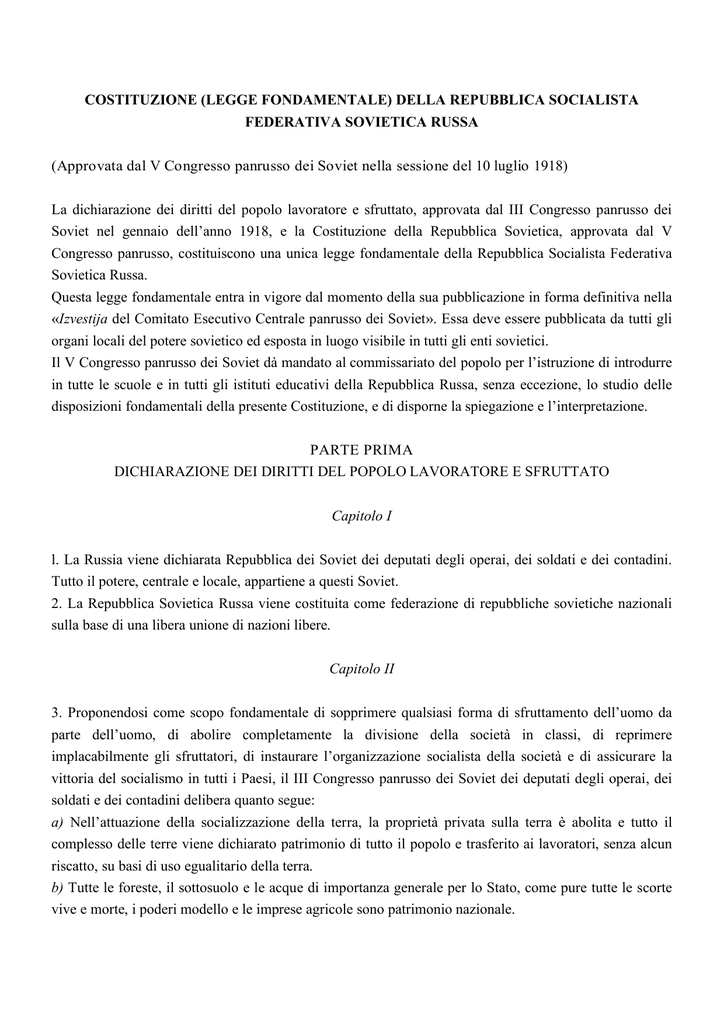 COSTITUZIONE (LEGGE FONDAMENTALE) DELLA REPUBBLICA SOCIALISTA FEDERATIVA SOVIETICA RUSSA

(Approvata dal V Congresso panrusso dei Soviet nella sessione del 10 luglio 1918)

La dichiarazione dei diritti del popolo lavoratore e sfruttato, approvata dal III Congresso panrusso dei Soviet nel gennaio dell'anno 1918, e la Costituzione della Repubblica Sovietica, approvata dal V Congresso panrusso, costituiscono una unica legge fondamentale della Repubblica Socialista Federativa Sovietica Russa.
Questa legge fondamentale entra in vigore dal momento della sua pubblicazione in forma definitiva nella «Izvestija del Comitato Esecutivo Centrale panrusso dei Soviet». Essa deve essere pubblicata da tutti gli organi locali del potere sovietico ed esposta in luogo visibile in tutti gli enti sovietici.
Il V Congresso panrusso dei Soviet dà mandato al commissariato del popolo per l'istruzione di introdurre in tutte le scuole e in tutti gli istituti educativi della Repubblica Russa, senza eccezione, lo studio delle disposizioni fondamentali della presente Costituzione, e di disporne la spiegazione e l'interpretazione.

PARTE PRIMA
DICHIARAZIONE DEI DIRITTI DEL POPOLO LAVORATORE E SFRUTTATO

Capitolo I

l. La Russia viene dichiarata Repubblica dei Soviet dei deputati degli operai, dei soldati e dei contadini. Tutto il potere, centrale e locale, appartiene a questi Soviet.
2. La Repubblica Sovietica Russa viene costituita come federazione di repubbliche sovietiche nazionali sulla base di una libera unione di nazioni libere.

Capitolo II

3. Proponendosi come scopo fondamentale di sopprimere qualsiasi forma di sfruttamento dell'uomo da parte dell'uomo, di abolire completamente la divisione della società in classi, di reprimere implacabilmente gli sfruttatori, di instaurare l'organizzazione socialista della società e di assicurare la vittoria del socialismo in tutti i Paesi, il III Congresso panrusso dei Soviet dei deputati degli operai, dei soldati e dei contadini delibera quanto segue:
a) Nell'attuazione della socializzazione della terra, la proprietà privata sulla terra è abolita e tutto il complesso delle terre viene dichiarato patrimonio di tutto il popolo e trasferito ai lavoratori, senza alcun riscatto, su basi di uso egualitario della terra.
b) Tutte le foreste, il sottosuolo e le acque di importanza generale per lo Stato, come pure tutte le scorte vive e morte, i poderi modello e le imprese agricole sono patrimonio nazionale.